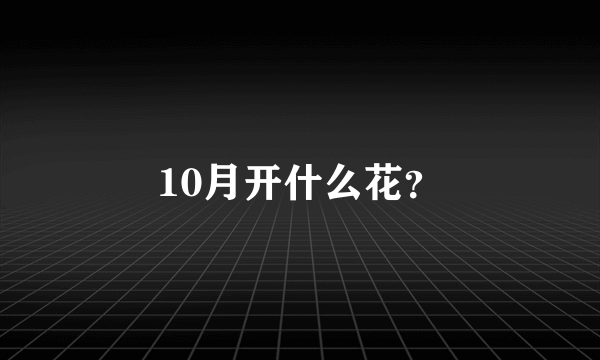 10月开什么花?